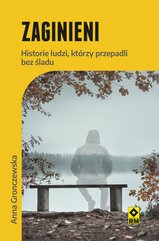 ZAGINIENI

Historie ludzi, którzy przepadli bez śladu

Anna Gronczewska

RM